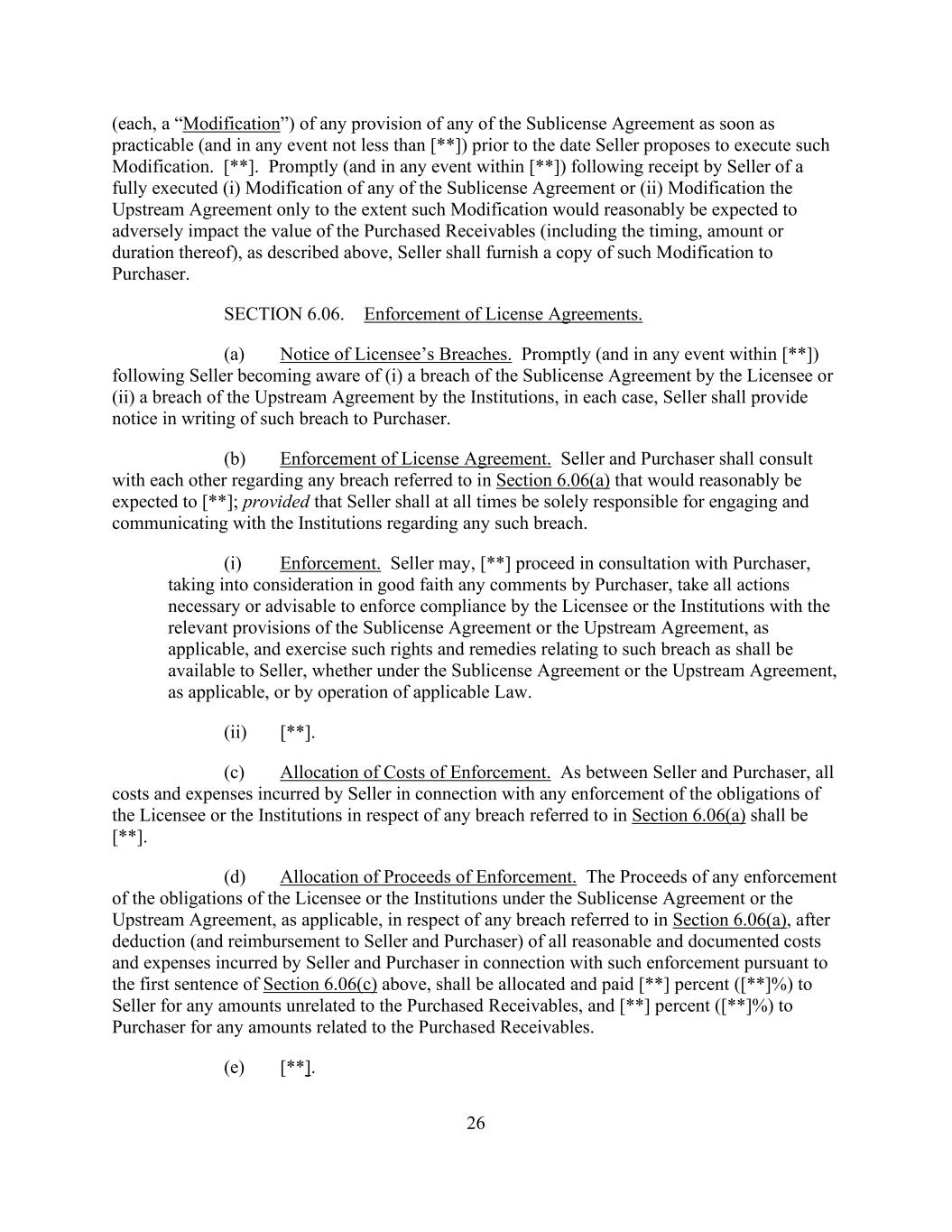 (each, a “Modification”) of any provision of any of the Sublicense Agreement as soon as practicable (and in any event not less than [**]) prior to the date Seller proposes to execute such Modification. [**]. Promptly (and in any event within [**]) following receipt by Seller of a fully executed (i) Modification of any of the Sublicense Agreement or (ii) Modification the Upstream Agreement only to the extent such Modification would reasonably be expected to adversely impact the value of the Purchased Receivables (including the timing, amount or duration thereof), as described above, Seller shall furnish a copy of such Modification to Purchaser.

SECTION 6.06. Enforcement of License Agreements.

(a) Notice of Licensee’s Breaches. Promptly (and in any event within [**]) following Seller becoming aware of (i) a breach of the Sublicense Agreement by the Licensee or (ii) a breach of the Upstream Agreement by the Institutions, in each case, Seller shall provide notice in writing of such breach to Purchaser.

(b) Enforcement of License Agreement. Seller and Purchaser shall consult with each other regarding any breach referred to in Section 6.06(a) that would reasonably be expected to [**]; provided that Seller shall at all times be solely responsible for engaging and communicating with the Institutions regarding any such breach.

(i) Enforcement. Seller may, [**] proceed in consultation with Purchaser, taking into consideration in good faith any comments by Purchaser, take all actions necessary or advisable to enforce compliance by the Licensee or the Institutions with the relevant provisions of the Sublicense Agreement or the Upstream Agreement, as applicable, and exercise such rights and remedies relating to such breach as shall be available to Seller, whether under the Sublicense Agreement or the Upstream Agreement, as applicable, or by operation of applicable Law.

(ii) [**].

(c) Allocation of Costs of Enforcement. As between Seller and Purchaser, all costs and expenses incurred by Seller in connection with any enforcement of the obligations of the Licensee or the Institutions in respect of any breach referred to in Section 6.06(a) shall be [**].

(d) Allocation of Proceeds of Enforcement. The Proceeds of any enforcement of the obligations of the Licensee or the Institutions under the Sublicense Agreement or the Upstream Agreement, as applicable, in respect of any breach referred to in Section 6.06(a), after deduction (and reimbursement to Seller and Purchaser) of all reasonable and documented costs and expenses incurred by Seller and Purchaser in connection with such enforcement pursuant to the first sentence of Section 6.06(c) above, shall be allocated and paid [**] percent ([**]%) to Seller for any amounts unrelated to the Purchased Receivables, and [**] percent ([**]%) to Purchaser for any amounts related to the Purchased Receivables.

(e) [**].

26